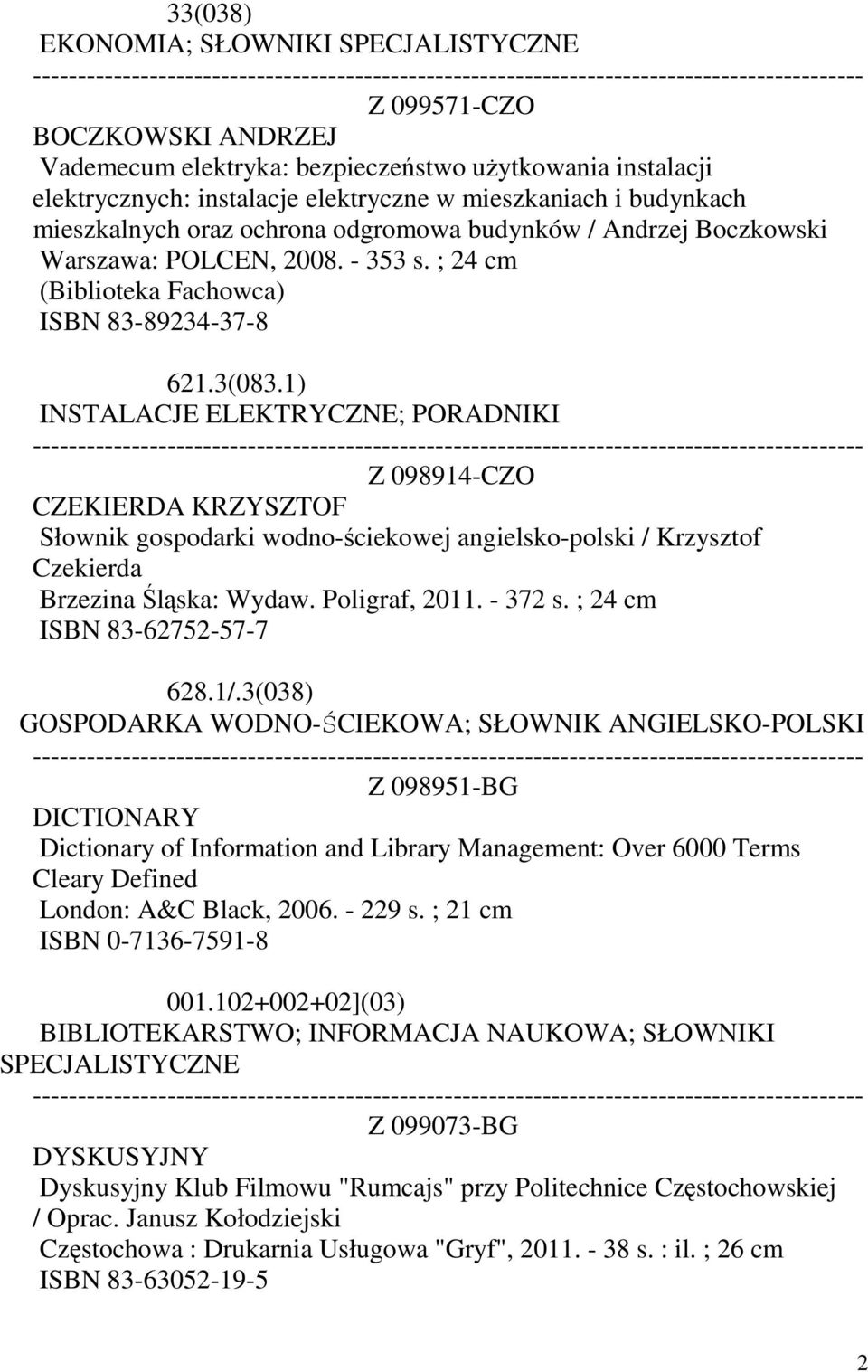 33(038)
EKONOMIA; SŁOWNIKI SPECJALISTYCZNE
------------------------------------------------------------------------------------------
Z 099571-CZO
BOCZKOWSKI ANDRZEJ
Vademecum elektryka: bezpieczeństwo użytkowania instalacji elektrycznych: instalacje elektryczne w mieszkaniach i budynkach mieszkalnych oraz ochrona odgromowa budynków / Andrzej Boczkowski
Warszawa: POLCEN, 2008. - 353 s. ; 24 cm
(Biblioteka Fachowca)
ISBN 83-89234-37-8

621.3(083.1)
INSTALACJE ELEKTRYCZNE; PORADNIKI
------------------------------------------------------------------------------------------
Z 098914-CZO
CZEKIERDA KRZYSZTOF
Słownik gospodarki wodno-ściekowej angielsko-polski / Krzysztof Czekierda
Brzezina Śląska: Wydaw. Poligraf, 2011. - 372 s. ; 24 cm
ISBN 83-62752-57-7

628.1/.3(038)
GOSPODARKA WODNO-ŚCIEKOWA; SŁOWNIK ANGIELSKO-POLSKI
------------------------------------------------------------------------------------------
Z 098951-BG
DICTIONARY
Dictionary of Information and Library Management: Over 6000 Terms Cleary Defined
London: A&C Black, 2006. - 229 s. ; 21 cm
ISBN 0-7136-7591-8

001.102+002+02](03)
BIBLIOTEKARSTWO; INFORMACJA NAUKOWA; SŁOWNIKI SPECJALISTYCZNE
------------------------------------------------------------------------------------------
Z 099073-BG
DYSKUSYJNY
Dyskusyjny Klub Filmowu "Rumcajs" przy Politechnice Częstochowskiej / Oprac. Janusz Kołodziejski
Częstochowa : Drukarnia Usługowa "Gryf", 2011. - 38 s. : il. ; 26 cm
ISBN 83-63052-19-5

2